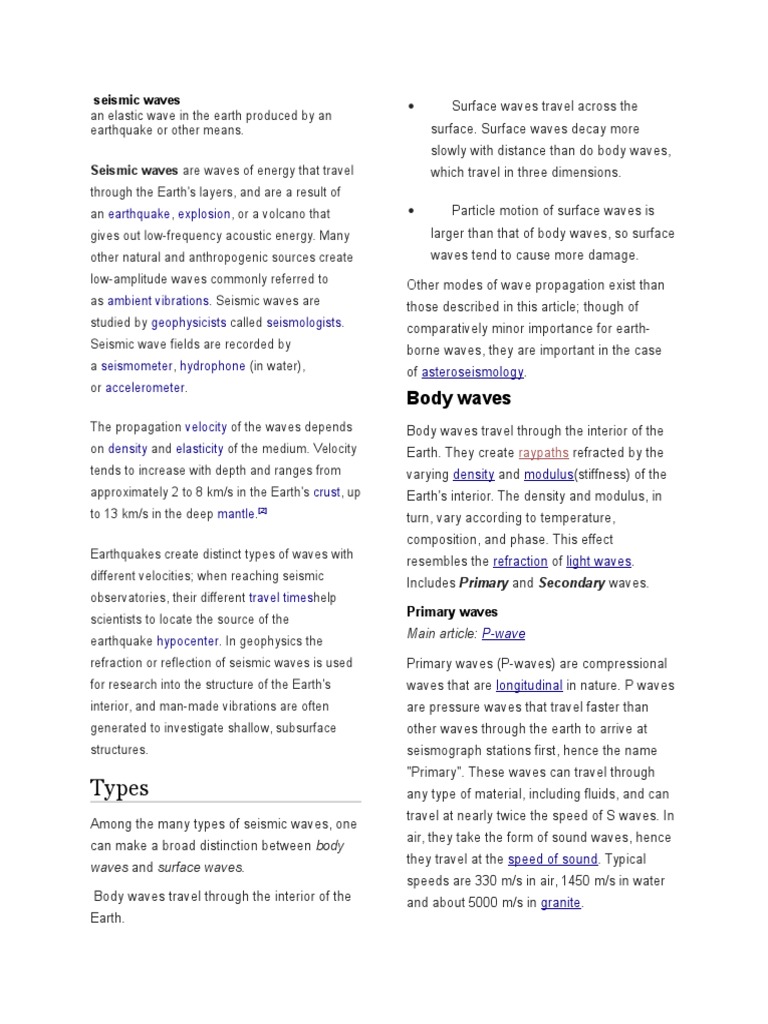 seismic waves
an elastic wave in the earth produced by an earthquake or other means.

Seismic waves are waves of energy that travel through the Earth's layers, and are a result of an earthquake, explosion, or a volcano that gives out low-frequency acoustic energy. Many other natural and anthropogenic sources create low-amplitude waves commonly referred to as ambient vibrations. Seismic waves are studied by geophysicists called seismologists. Seismic wave fields are recorded by a seismometer, hydrophone (in water), or accelerometer.

The propagation velocity of the waves depends on density and elasticity of the medium. Velocity tends to increase with depth and ranges from approximately 2 to 8 km/s in the Earth's crust, up to 13 km/s in the deep mantle.[2]

Earthquakes create distinct types of waves with different velocities; when reaching seismic observatories, their different travel timeshelp scientists to locate the source of the earthquake hypocenter. In geophysics the refraction or reflection of seismic waves is used for research into the structure of the Earth's interior, and man-made vibrations are often generated to investigate shallow, subsurface structures.

Types

Among the many types of seismic waves, one can make a broad distinction between body waves and surface waves.

Body waves travel through the interior of the Earth.

• Surface waves travel across the surface. Surface waves decay more slowly with distance than do body waves, which travel in three dimensions.

• Particle motion of surface waves is larger than that of body waves, so surface waves tend to cause more damage.

Other modes of wave propagation exist than those described in this article; though of comparatively minor importance for earth-borne waves, they are important in the case of asteroseismology.

Body waves

Body waves travel through the interior of the Earth. They create raypaths refracted by the varying density and modulus(stiffness) of the Earth's interior. The density and modulus, in turn, vary according to temperature, composition, and phase. This effect resembles the refraction of light waves. Includes Primary and Secondary waves.

Primary waves
Main article: P-wave

Primary waves (P-waves) are compressional waves that are longitudinal in nature. P waves are pressure waves that travel faster than other waves through the earth to arrive at seismograph stations first, hence the name "Primary". These waves can travel through any type of material, including fluids, and can travel at nearly twice the speed of S waves. In air, they take the form of sound waves, hence they travel at the speed of sound. Typical speeds are 330 m/s in air, 1450 m/s in water and about 5000 m/s in granite.